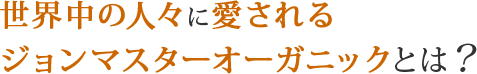 世界中の人々に愛される
ジョンマスターオーガニックとは？